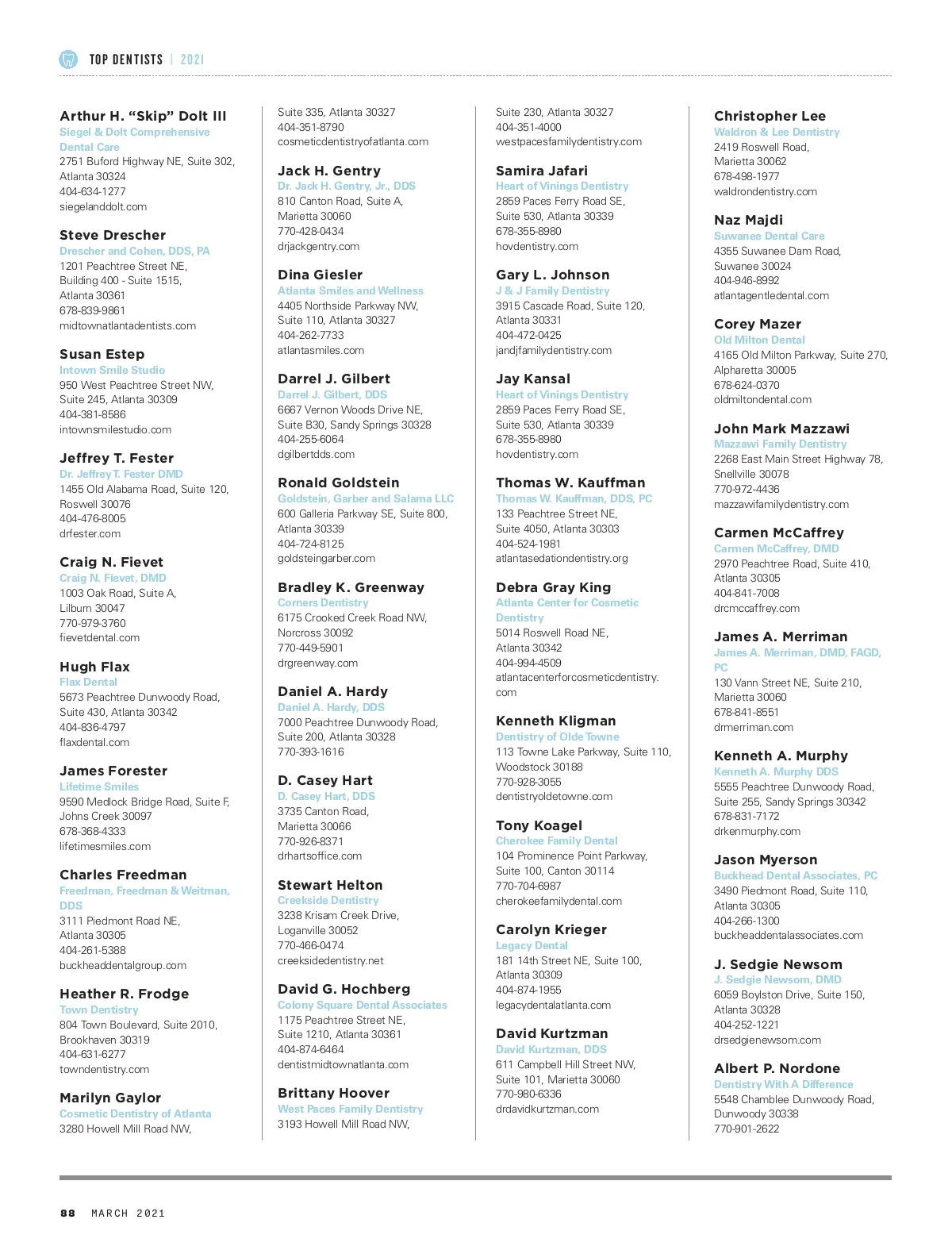 TOP DENTISTS | 2021

Arthur H. "Skip" Dolt III
Siegel & Dolt Comprehensive Dental Care
2751 Buford Highway NE, Suite 302, Atlanta 30324
404-634-1277
siegelanddolt.com

Steve Drescher
Drescher and Cohen, DDS, PA
1201 Peachtree Street NE, Building 400 - Suite 1515, Atlanta 30361
678-839-9861
midtownatlantadentists.com

Susan Estep
Intown Smile Studio
950 West Peachtree Street NW, Suite 245, Atlanta 30309
404-381-8586
intownsmilestudio.com

Jeffrey T. Fester
Dr. Jeffrey T. Fester DMD
1455 Old Alabama Road, Suite 120, Roswell 30076
404-476-8005
drfester.com

Craig N. Fievet
Craig N. Fievet, DMD
1003 Oak Road, Suite A, Lilburn 30047
770-979-3760
fievetdental.com

Hugh Flax
Flax Dental
5673 Peachtree Dunwoody Road, Suite 430, Atlanta 30342
404-836-4797
flaxdental.com

James Forester
Lifetime Smiles
9590 Medlock Bridge Road, Suite F, Johns Creek 30097
678-368-4333
lifetimesmiles.com

Charles Freedman
Freedman, Freedman & Weitman, DDS
3111 Piedmont Road NE, Atlanta 30305
404-261-5388
buckheaddentalgroup.com

Heather R. Frodge
Town Dentistry
804 Town Boulevard, Suite 2010, Brookhaven 30319
404-631-6277
towndentistry.com

Marilyn Gaylor
Cosmetic Dentistry of Atlanta
3280 Howell Mill Road NW, Suite 335, Atlanta 30327
404-351-8790
cosmeticdentistryofatlanta.com

Jack H. Gentry
Dr. Jack H. Gentry, Jr., DDS
810 Canton Road, Suite A, Marietta 30060
770-428-0434
drjackgentry.com

Dina Giesler
Atlanta Smiles and Wellness
4405 Northside Parkway NW, Suite 110, Atlanta 30327
404-262-7733
atlantasmiles.com

Darrel J. Gilbert
Darrel J. Gilbert, DDS
6667 Vernon Woods Drive NE, Suite B30, Sandy Springs 30328
404-255-6064
dgilbertdds.com

Ronald Goldstein
Goldstein, Garber and Salama LLC
600 Galleria Parkway SE, Suite 800, Atlanta 30339
404-724-8125
goldsteingarber.com

Bradley K. Greenway
Corners Dentistry
6175 Crooked Creek Road NW, Norcross 30092
770-449-5901
drgreenway.com

Daniel A. Hardy
Daniel A. Hardy, DDS
7000 Peachtree Dunwoody Road, Suite 200, Atlanta 30328
770-393-1616

D. Casey Hart
D. Casey Hart, DDS
3735 Canton Road, Marietta 30066
770-926-8371
drhartsoffice.com

Stewart Helton
Creekside Dentistry
3238 Krisam Creek Drive, Loganville 30052
770-466-0474
creeksidedentistry.net

David G. Hochberg
Colony Square Dental Associates
1175 Peachtree Street NE, Suite 1210, Atlanta 30361
404-874-6464
dentistmidtownatlanta.com

Brittany Hoover
West Paces Family Dentistry
3193 Howell Mill Road NW, Suite 230, Atlanta 30327
404-351-4000
westpacesfamilydentistry.com

Samira Jafari
Heart of Vinings Dentistry
2859 Paces Ferry Road SE, Suite 530, Atlanta 30339
678-355-8980
hovdentistry.com

Gary L. Johnson
J & J Family Dentistry
3915 Cascade Road, Suite 120, Atlanta 30331
404-472-0425
jandjfamilydentistry.com

Jay Kansal
Heart of Vinings Dentistry
2859 Paces Ferry Road SE, Suite 530, Atlanta 30339
678-355-8980
hovdentistry.com

Thomas W. Kauffman
Thomas W. Kauffman, DDS, PC
133 Peachtree Street NE, Suite 4050, Atlanta 30303
404-524-1981
atlantasedationdentistry.org

Debra Gray King
Atlanta Center for Cosmetic Dentistry
5014 Roswell Road NE, Atlanta 30342
404-994-4509
atlantacenterforcosmeticdentistry.com

Kenneth Kligman
Dentistry of Olde Towne
113 Towne Lake Parkway, Suite 110, Woodstock 30188
770-928-3055
dentistryoldetowne.com

Tony Koagel
Cherokee Family Dental
104 Prominence Point Parkway, Suite 100, Canton 30114
770-704-6987
cherokeefamilydental.com

Carolyn Krieger
Legacy Dental
181 14th Street NE, Suite 100, Atlanta 30309
404-874-1955
legacydentalatlanta.com

David Kurtzman
David Kurtzman, DDS
611 Campbell Hill Street NW, Suite 101, Marietta 30060
770-980-6336
drdavidkurtzman.com

Christopher Lee
Waldron & Lee Dentistry
2419 Roswell Road, Marietta 30062
678-498-1977
waldrondentistry.com

Naz Majdi
Suwanee Dental Care
4355 Suwanee Dam Road, Suwanee 30024
404-946-8992
atlantagentledental.com

Corey Mazer
Old Milton Dental
4165 Old Milton Parkway, Suite 270, Alpharetta 30005
678-624-0370
oldmiltondental.com

John Mark Mazzawi
Mazzawi Family Dentistry
2268 East Main Street Highway 78, Snellville 30078
770-972-4436
mazzawifamilydentistry.com

Carmen McCaffrey
Carmen McCaffrey, DMD
2970 Peachtree Road, Suite 410, Atlanta 30305
404-841-7008
drcmccaffrey.com

James A. Merriman
James A. Merriman, DMD, FAGD, PC
130 Vann Street NE, Suite 210, Marietta 30060
678-841-8551
drmerriman.com

Kenneth A. Murphy
Kenneth A. Murphy DDS
5555 Peachtree Dunwoody Road, Suite 255, Sandy Springs 30342
678-831-7172
drkenmurphy.com

Jason Myerson
Buckhead Dental Associates, PC
3490 Piedmont Road, Suite 110, Atlanta 30305
404-266-1300
buckheaddentalassociates.com

J. Sedgie Newsom
J. Sedgie Newsom, DMD
6059 Boylston Drive, Suite 150, Atlanta 30328
404-252-1221
drsedgienewsom.com

Albert P. Nordone
Dentistry With A Difference
5548 Chamblee Dunwoody Road, Dunwoody 30338
770-901-2622

88 MARCH 2021